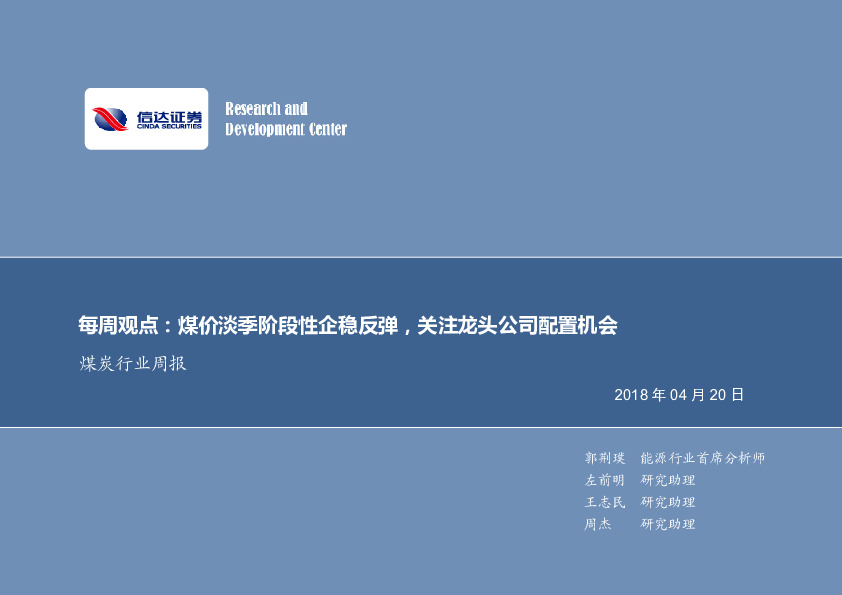 信达证券
CINDA SECURITIES

Research and
Development Center

每周观点：煤价淡季阶段性企稳反弹，关注龙头公司配置机会

煤炭行业周报

2018 年 04 月 20 日

郭荆璞 能源行业首席分析师
左前明 研究助理
王志民 研究助理
周杰 研究助理